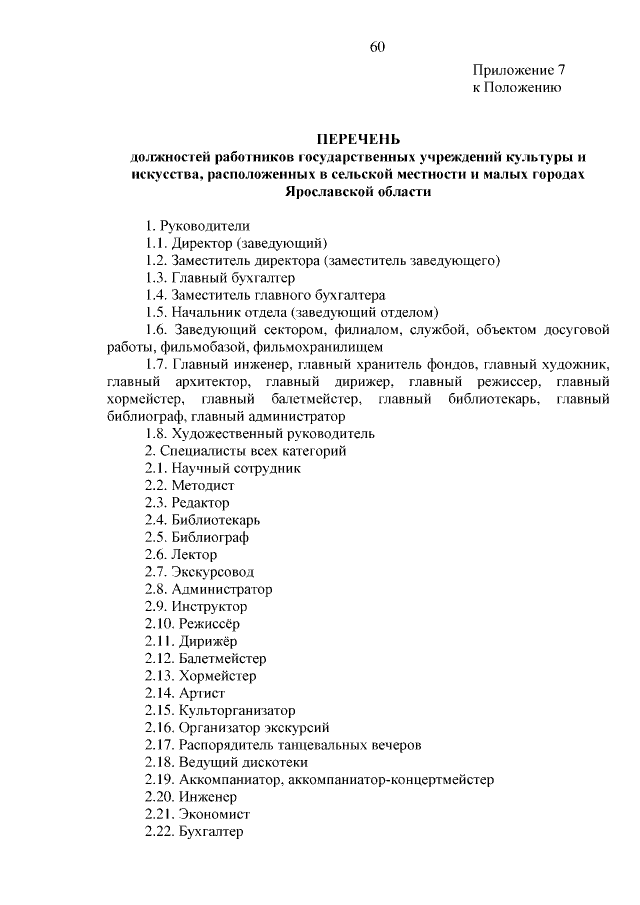 60

Приложение 7
к Положению

ПЕРЕЧЕНЬ
должностей работников государственных учреждений культуры и искусства, расположенных в сельской местности и малых городах Ярославской области

1. Руководители
1.1. Директор (заведующий)
1.2. Заместитель директора (заместитель заведующего)
1.3. Главный бухгалтер
1.4. Заместитель главного бухгалтера
1.5. Начальник отдела (заведующий отделом)
1.6. Заведующий сектором, филиалом, службой, объектом досуговой работы, фильмобазой, фильмохранилищем
1.7. Главный инженер, главный хранитель фондов, главный художник, главный архитектор, главный дирижер, главный режиссер, главный хормейстер, главный балетмейстер, главный библиотекарь, главный библиограф, главный администратор
1.8. Художественный руководитель
2. Специалисты всех категорий
2.1. Научный сотрудник
2.2. Методист
2.3. Редактор
2.4. Библиотекарь
2.5. Библиограф
2.6. Лектор
2.7. Экскурсовод
2.8. Администратор
2.9. Инструктор
2.10. Режиссёр
2.11. Дирижёр
2.12. Балетмейстер
2.13. Хормейстер
2.14. Артист
2.15. Культорганизатор
2.16. Организатор экскурсий
2.17. Распорядитель танцевальных вечеров
2.18. Ведущий дискотеки
2.19. Аккомпаниатор, аккомпаниатор-концертмейстер
2.20. Инженер
2.21. Экономист
2.22. Бухгалтер